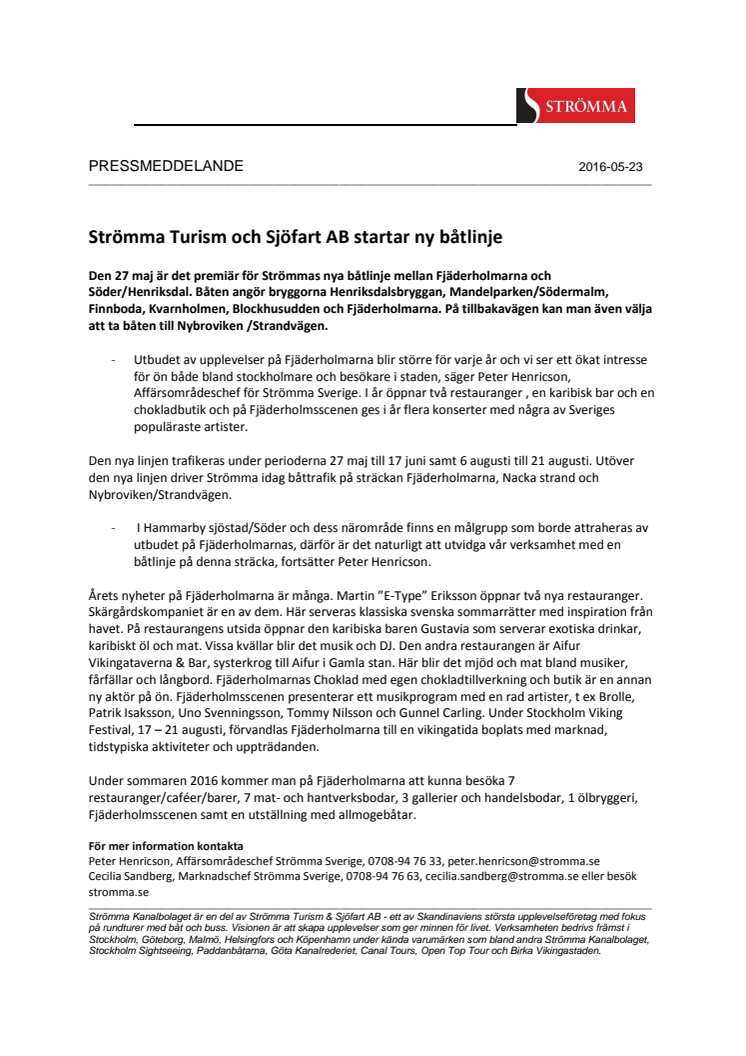 STRÖMMA

PRESSMEDDELANDE

2016-05-23

Strömma Turism och Sjöfart AB startar ny båtlinje

Den 27 maj är det premiär för Strömmas nya båtlinje mellan Fjäderholmarna och Söder/Henriksdal. Båten angör bryggorna Henriksdalsbryggan, Mandelparken/Södermalm, Finnboda, Kvarnholmen, Blockhusudden och Fjäderholmarna. På tillbakavägen kan man även välja att ta båten till Nybroviken /Strandvägen.

- Utbudet av upplevelser på Fjäderholmarna blir större för varje år och vi ser ett ökat intresse för ön både bland stockholmare och besökare i staden, säger Peter Henricson, Affärsområdeschef för Strömma Sverige. I år öppnar två restauranger , en karibisk bar och en chokladbutik och på Fjäderholmsscenen ges i år flera konserter med några av Sveriges populäraste artister.

Den nya linjen trafikeras under perioderna 27 maj till 17 juni samt 6 augusti till 21 augusti. Utöver den nya linjen driver Strömma idag båttrafik på sträckan Fjäderholmarna, Nacka strand och Nybroviken/Strandvägen.

- I Hammarby sjöstad/Söder och dess närområde finns en målgrupp som borde attraheras av utbudet på Fjäderholmarnas, därför är det naturligt att utvidga vår verksamhet med en båtlinje på denna sträcka, fortsätter Peter Henricson.

Årets nyheter på Fjäderholmarna är många. Martin "E-Type" Eriksson öppnar två nya restauranger. Skärgårdskompaniet är en av dem. Här serveras klassiska svenska sommarrätter med inspiration från havet. På restaurangens utsida öppnar den karibiska baren Gustavia som serverar exotiska drinkar, karibiskt öl och mat. Vissa kvällar blir det musik och DJ. Den andra restaurangen är Aifur Vikingataverna & Bar, systerkrog till Aifur i Gamla stan. Här blir det mjöd och mat bland musiker, fårfällar och långbord. Fjäderholmarnas Choklad med egen chokladtillverkning och butik är en annan ny aktör på ön. Fjäderholmsscenen presenterar ett musikprogram med en rad artister, t ex Brolle, Patrik Isaksson, Uno Svenningsson, Tommy Nilsson och Gunnel Carling. Under Stockholm Viking Festival, 17 – 21 augusti, förvandlas Fjäderholmarna till en vikingatida boplats med marknad, tidstypiska aktiviteter och uppträdanden.

Under sommaren 2016 kommer man på Fjäderholmarna att kunna besöka 7 restauranger/caféer/barer, 7 mat- och hantverksbodar, 3 gallerier och handelsbodar, 1 ölbryggeri, Fjäderholmsscenen samt en utställning med allmogebåtar.

För mer information kontakta
Peter Henricson, Affärsområdeschef Strömma Sverige, 0708-94 76 33, peter.henricson@stromma.se
Cecilia Sandberg, Marknadschef Strömma Sverige, 0708-94 76 63, cecilia.sandberg@stromma.se eller besök stromma.se

Strömma Kanalbolaget är en del av Strömma Turism & Sjöfart AB - ett av Skandinaviens största upplevelseföretag med fokus på rundturer med båt och buss. Visionen är att skapa upplevelser som ger minnen för livet. Verksamheten bedrivs främst i Stockholm, Göteborg, Malmö, Helsingfors och Köpenhamn under kända varumärken som bland andra Strömma Kanalbolaget, Stockholm Sightseeing, Paddanbåtarna, Göta Kanalrederiet, Canal Tours, Open Top Tour och Birka Vikingastaden.